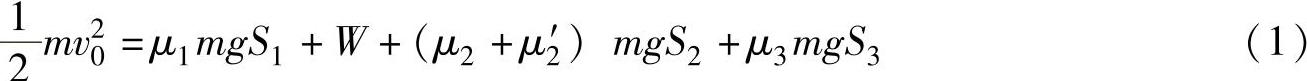 $\frac{1}{2}mv_0^2 = \mu_1 mgS_1 + W + (\mu_2 + \mu_2') mgS_2 + \mu_3 mgS_3$ (1)